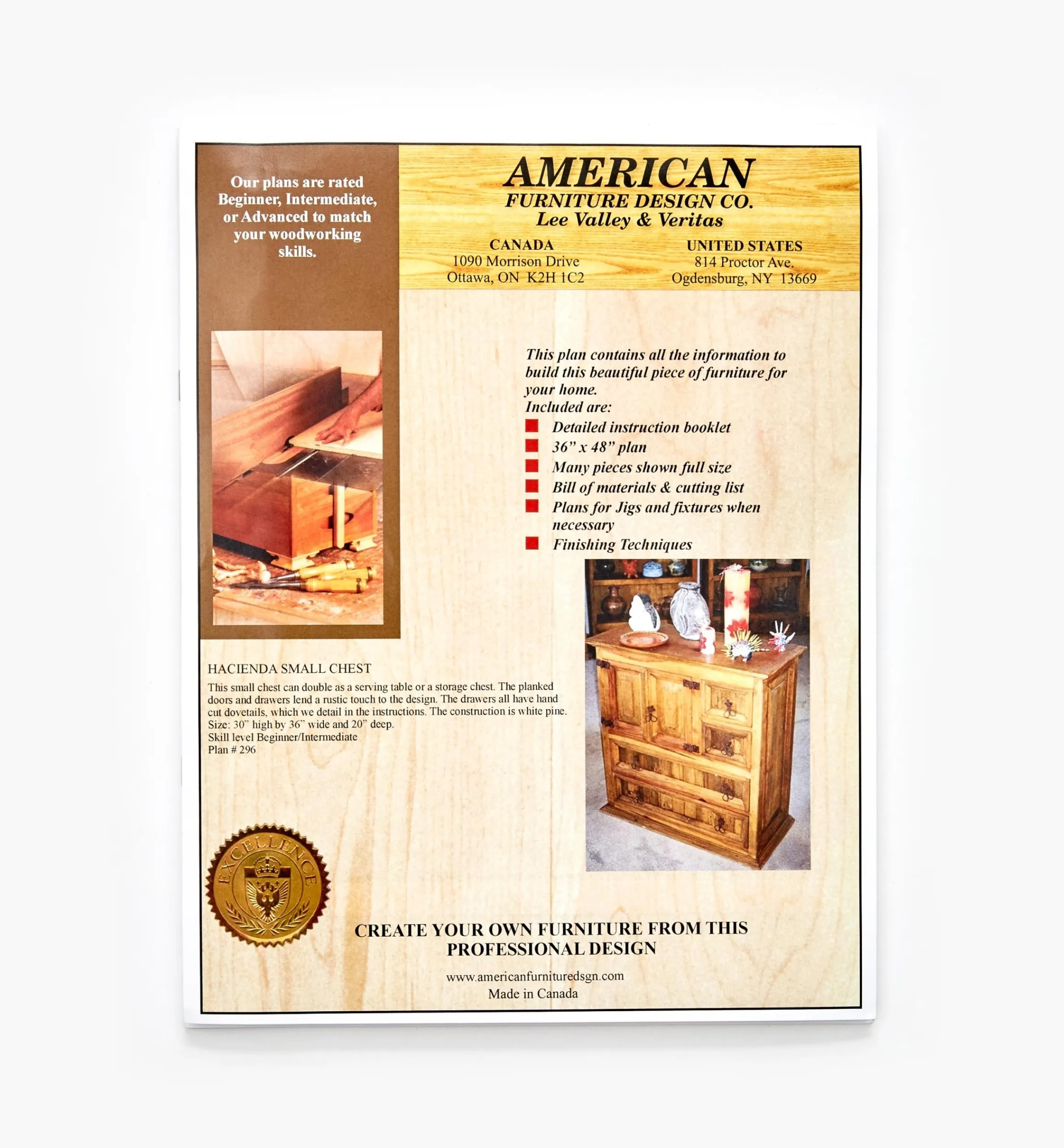 Our plans are rated Beginner, Intermediate, or Advanced to match your woodworking skills.

AMERICAN
FURNITURE DESIGN CO.
Lee Valley & Veritas

CANADA
1090 Morrison Drive
Ottawa, ON K2H 1C2

UNITED STATES
814 Proctor Ave.
Ogdensburg, NY 13669

This plan contains all the information to build this beautiful piece of furniture for your home.
Included are:
• Detailed instruction booklet
• 36" x 48" plan
• Many pieces shown full size
• Bill of materials & cutting list
• Plans for Jigs and fixtures when necessary
• Finishing Techniques

HACIENDA SMALL CHEST

This small chest can double as a serving table or a storage chest. The planked doors and drawers lend a rustic touch to the design. The drawers all have hand cut dovetails, which we detail in the instructions. The construction is white pine.
Size: 30" high by 36" wide and 20" deep.
Skill level Beginner/Intermediate
Plan # 296

EXCELLENCE

CREATE YOUR OWN FURNITURE FROM THIS PROFESSIONAL DESIGN

www.americanfurnituredsgn.com
Made in Canada